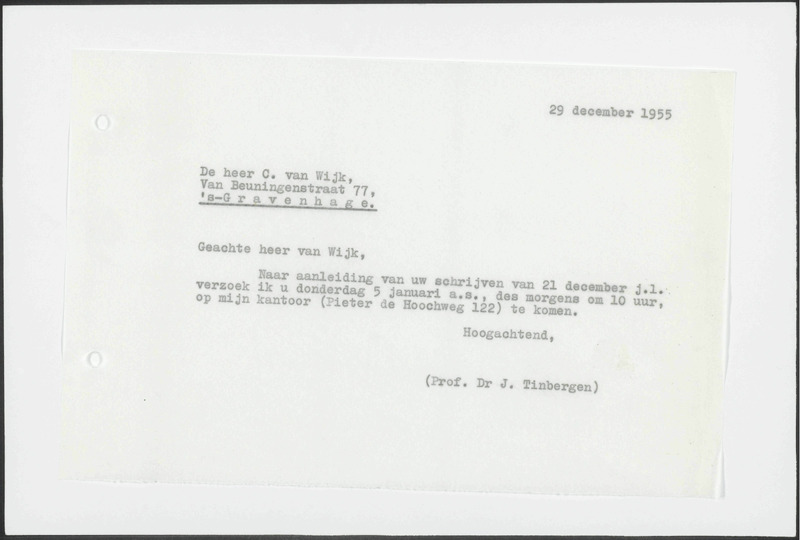 29 december 1955

De heer C. van Wijk,
Van Beuningenstraat 77,
's-G r a v e n h a g e.

Geachte heer van Wijk,

Naar aanleiding van uw schrijven van 21 december j.l. verzoek ik u donderdag 5 januari a.s., des morgens om 10 uur, op mijn kantoor (Pieter de Hoochweg 122) te komen.

Hoogachtend,

(Prof. Dr J. Tinbergen)